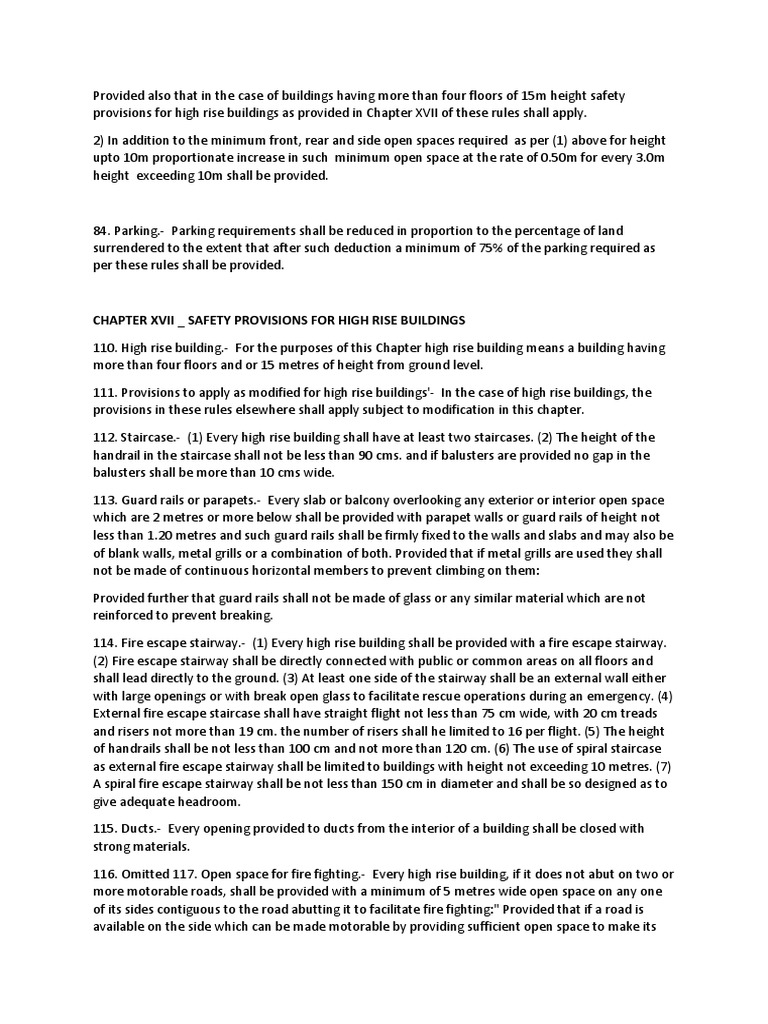 Provided also that in the case of buildings having more than four floors of 15m height safety provisions for high rise buildings as provided in Chapter XVII of these rules shall apply.

2) In addition to the minimum front, rear and side open spaces required as per (1) above for height upto 10m proportionate increase in such minimum open space at the rate of 0.50m for every 3.0m height exceeding 10m shall be provided.

84. Parking.- Parking requirements shall be reduced in proportion to the percentage of land surrendered to the extent that after such deduction a minimum of 75% of the parking required as per these rules shall be provided.

CHAPTER XVII _ SAFETY PROVISIONS FOR HIGH RISE BUILDINGS

110. High rise building.- For the purposes of this Chapter high rise building means a building having more than four floors and or 15 metres of height from ground level.

111. Provisions to apply as modified for high rise buildings'- In the case of high rise buildings, the provisions in these rules elsewhere shall apply subject to modification in this chapter.

112. Staircase.- (1) Every high rise building shall have at least two staircases. (2) The height of the handrail in the staircase shall not be less than 90 cms. and if balusters are provided no gap in the balusters shall be more than 10 cms wide.

113. Guard rails or parapets.- Every slab or balcony overlooking any exterior or interior open space which are 2 metres or more below shall be provided with parapet walls or guard rails of height not less than 1.20 metres and such guard rails shall be firmly fixed to the walls and slabs and may also be of blank walls, metal grills or a combination of both. Provided that if metal grills are used they shall not be made of continuous horizontal members to prevent climbing on them:

Provided further that guard rails shall not be made of glass or any similar material which are not reinforced to prevent breaking.

114. Fire escape stairway.- (1) Every high rise building shall be provided with a fire escape stairway. (2) Fire escape stairway shall be directly connected with public or common areas on all floors and shall lead directly to the ground. (3) At least one side of the stairway shall be an external wall either with large openings or with break open glass to facilitate rescue operations during an emergency. (4) External fire escape staircase shall have straight flight not less than 75 cm wide, with 20 cm treads and risers not more than 19 cm. the number of risers shall he limited to 16 per flight. (5) The height of handrails shall be not less than 100 cm and not more than 120 cm. (6) The use of spiral staircase as external fire escape stairway shall be limited to buildings with height not exceeding 10 metres. (7) A spiral fire escape stairway shall be not less than 150 cm in diameter and shall be so designed as to give adequate headroom.

115. Ducts.- Every opening provided to ducts from the interior of a building shall be closed with strong materials.

116. Omitted 117. Open space for fire fighting.- Every high rise building, if it does not abut on two or more motorable roads, shall be provided with a minimum of 5 metres wide open space on any one of its sides contiguous to the road abutting it to facilitate fire fighting:" Provided that if a road is available on the side which can be made motorable by providing sufficient open space to make its